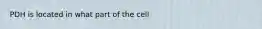 PDH is located in what part of the cell